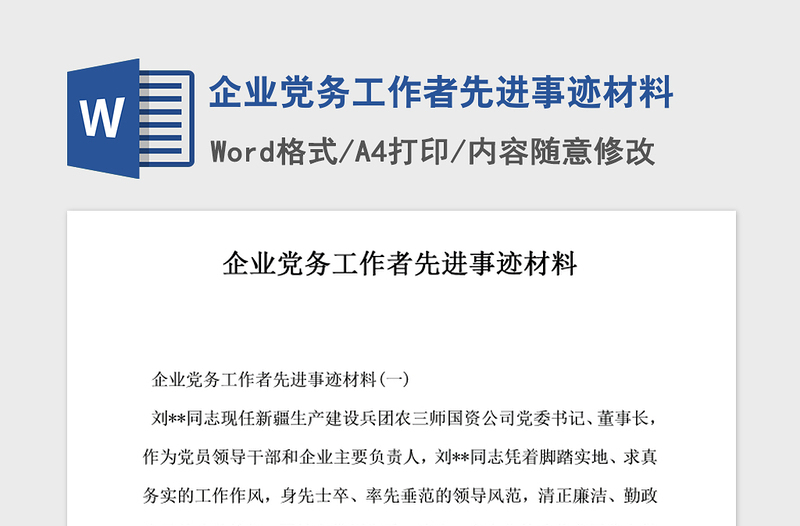 W

企业党务工作者先进事迹材料

Word格式/A4打印/内容随意修改

企业党务工作者先进事迹材料

企业党务工作者先进事迹材料(一)

刘**同志现任新疆生产建设兵团农三师国资公司党委书记、董事长，作为党员领导干部和企业主要负责人，刘**同志凭着脚踏实地、求真务实的工作作风，身先士卒、率先垂范的领导风范，清正廉洁、勤政